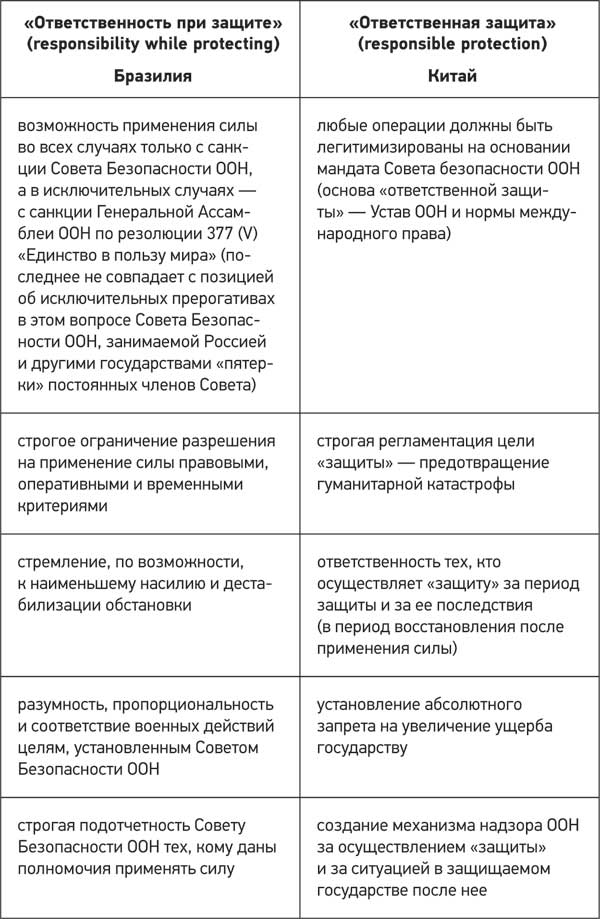 | «Ответственность при защите» (responsibility while protecting) Бразилия | «Ответственная защита» (responsible protection) Китай |
|---|---|
| возможность применения силы во всех случаях только с санкции Совета Безопасности ООН, а в исключительных случаях — с санкции Генеральной Ассамблеи ООН по резолюции 377 (V) «Единство в пользу мира» (последнее не совпадает с позицией об исключительных прерогативах в этом вопросе Совета Безопасности ООН, занимаемой Россией и другими государствами «пятерки» постоянных членов Совета) | любые операции должны быть легитимизированы на основании мандата Совета безопасности ООН (основа «ответственной защиты» — Устав ООН и нормы международного права) |
| строгое ограничение разрешения на применение силы правовыми, оперативными и временными критериями | строгая регламентация цели «защиты» — предотвращение гуманитарной катастрофы |
| стремление, по возможности, к наименьшему насилию и дестабилизации обстановки | ответственность тех, кто осуществляет «защиту» за период защиты и за ее последствия (в период восстановления после применения силы) |
| разумность, пропорциональность и соответствие военных действий целям, установленным Советом Безопасности ООН | установление абсолютного запрета на увеличение ущерба государству |
| строгая подотчетность Совету Безопасности ООН тех, кому даны полномочия применять силу | создание механизма надзора ООН за осуществлением «защиты» и за ситуацией в защищаемом государстве после нее |